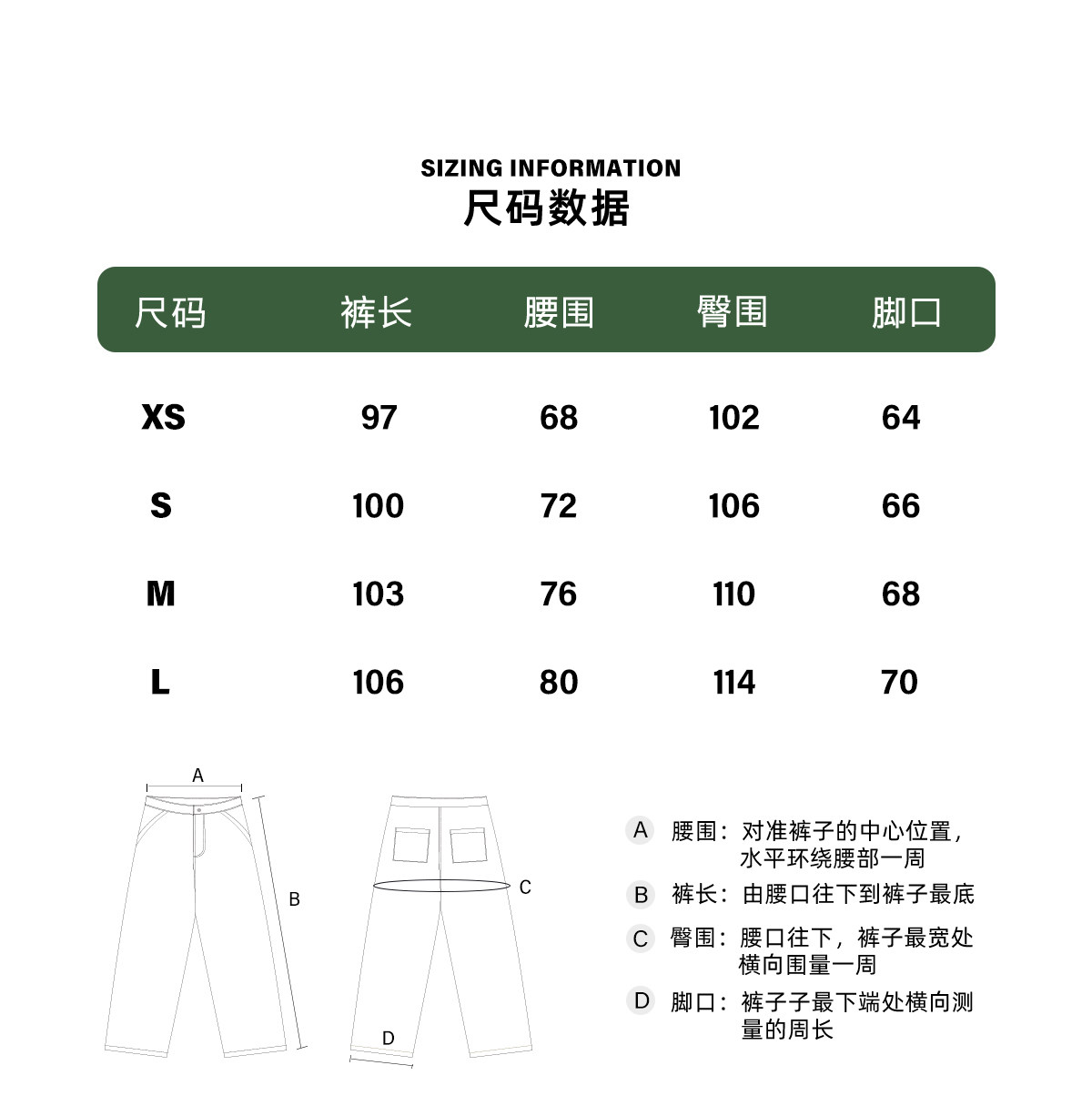 SIZING INFORMATION
尺码数据

| 尺码 | 裤长 | 腰围 | 臀围 | 脚口 |
|---|---|---|---|---|
| XS | 97 | 68 | 102 | 64 |
| S | 100 | 72 | 106 | 66 |
| M | 103 | 76 | 110 | 68 |
| L | 106 | 80 | 114 | 70 |

A
B
C
D

A 腰围：对准裤子的中心位置，水平环绕腰部一周

B 裤长：由腰口往下到裤子最底

C 臀围：腰口往下，裤子最宽处横向围量一周

D 脚口：裤子子最下端处横向测量的周长